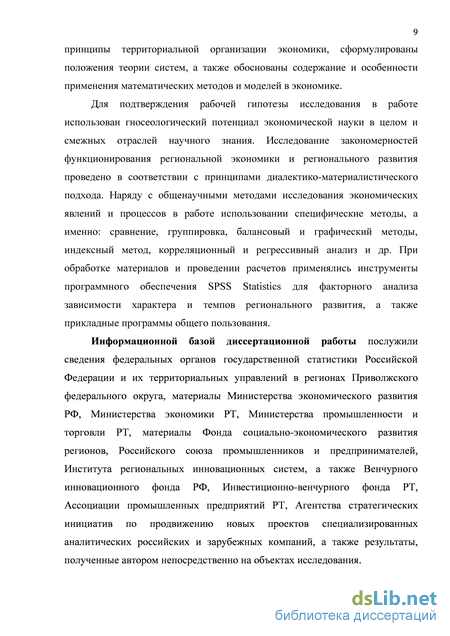 9

принципы территориальной организации экономики, сформулированы положения теории систем, а также обоснованы содержание и особенности применения математических методов и моделей в экономике.

Для подтверждения рабочей гипотезы исследования в работе использован гносеологический потенциал экономической науки в целом и смежных отраслей научного знания. Исследование закономерностей функционирования региональной экономики и регионального развития проведено в соответствии с принципами диалектико-материалистического подхода. Наряду с общенаучными методами исследования экономических явлений и процессов в работе использовании специфические методы, а именно: сравнение, группировка, балансовый и графический методы, индексный метод, корреляционный и регрессивный анализ и др. При обработке материалов и проведении расчетов применялись инструменты программного обеспечения SPSS Statistics для факторного анализа зависимости характера и темпов регионального развития, а также прикладные программы общего пользования.

Информационной базой диссертационной работы послужили сведения федеральных органов государственной статистики Российской Федерации и их территориальных управлений в регионах Приволжского федерального округа, материалы Министерства экономического развития РФ, Министерства экономики РТ, Министерства промышленности и торговли РТ, материалы Фонда социально-экономического развития регионов, Российского союза промышленников и предпринимателей, Института региональных инновационных систем, а также Венчурного инновационного фонда РФ, Инвестиционно-венчурного фонда РТ, Ассоциации промышленных предприятий РТ, Агентства стратегических инициатив по продвижению новых проектов специализированных аналитических российских и зарубежных компаний, а также результаты, полученные автором непосредственно на объектах исследования.

dsLib.net
библиотека диссертаций